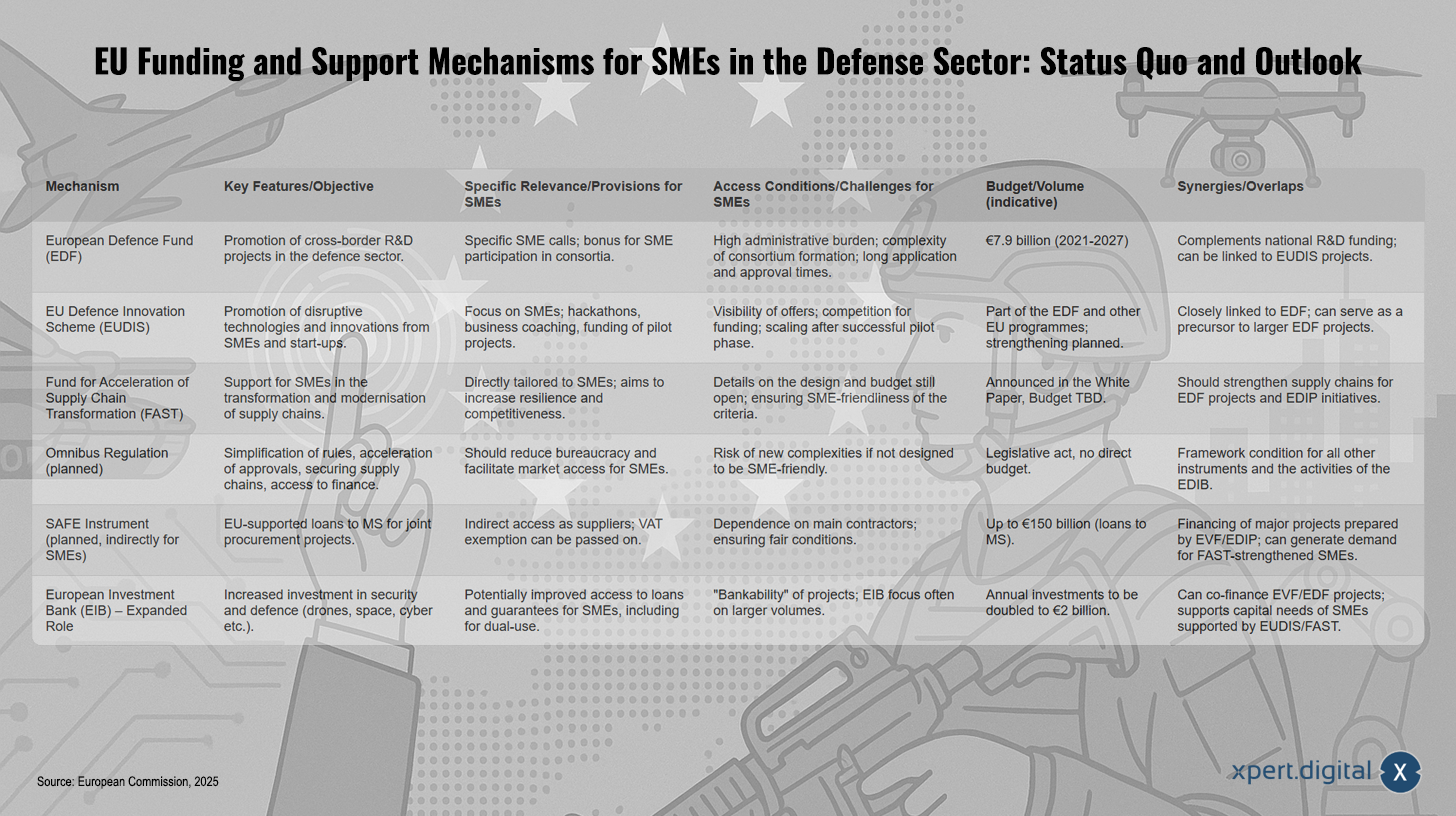 EU Funding and Support Mechanisms for SMEs in the Defense Sector: Status Quo and Outlook

| Mechanism | Key Features/Objective | Specific Relevance/Provisions for SMEs | Access Conditions/Challenges for SMEs | Budget/Volume (indicative) | Synergies/Overlaps |
|---|---|---|---|---|---|
| European Defence Fund (EDF) | Promotion of cross-border R&D projects in the defence sector. | Specific SME calls; bonus for SME participation in consortia. | High administrative burden; complexity of consortium formation; long application and approval times. | €7.9 billion (2021-2027) | Complements national R&D funding; can be linked to EUDIS projects. |
| EU Defence Innovation Scheme (EUDIS) | Promotion of disruptive technologies and innovations from SMEs and start-ups. | Focus on SMEs; hackathons, business coaching, funding of pilot projects. | Visibility of offers; competition for funding; scaling after successful pilot phase. | Part of the EDF and other EU programmes; strengthening planned. | Closely linked to EDF; can serve as a precursor to larger EDF projects. |
| Fund for Acceleration of Supply Chain Transformation (FAST) | Support for SMEs in the transformation and modernisation of supply chains. | Directly tailored to SMEs; aims to increase resilience and competitiveness. | Details on the design and budget still open; ensuring SME-friendliness of the criteria. | Announced in the White Paper, Budget TBD. | Should strengthen supply chains for EDF projects and EDIP initiatives. |
| Omnibus Regulation (planned) | Simplification of rules, acceleration of approvals, securing supply chains, access to finance. | Should reduce bureaucracy and facilitate market access for SMEs. | Risk of new complexities if not designed to be SME-friendly. | Legislative act, no direct budget. | Framework condition for all other instruments and the activities of the EDIB. |
| SAFE Instrument (planned, indirectly for SMEs) | EU-supported loans to MS for joint procurement projects. | Indirect access as suppliers; VAT exemption can be passed on. | Dependence on main contractors; ensuring fair conditions. | Up to €150 billion (loans to MS). | Financing of major projects prepared by EVF/EDIP; can generate demand for FAST-strengthened SMEs. |
| European Investment Bank (EIB) – Expanded Role | Increased investment in security and defence (drones, space, cyber etc.). | Potentially improved access to loans and guarantees for SMEs, including for dual-use. | "Bankability" of projects; EIB focus often on larger volumes. | Annual investments to be doubled to €2 billion. | Can co-finance EVF/EDF projects; supports capital needs of SMEs supported by EUDIS/FAST. |

Source: European Commission, 2025

xpert.digital X